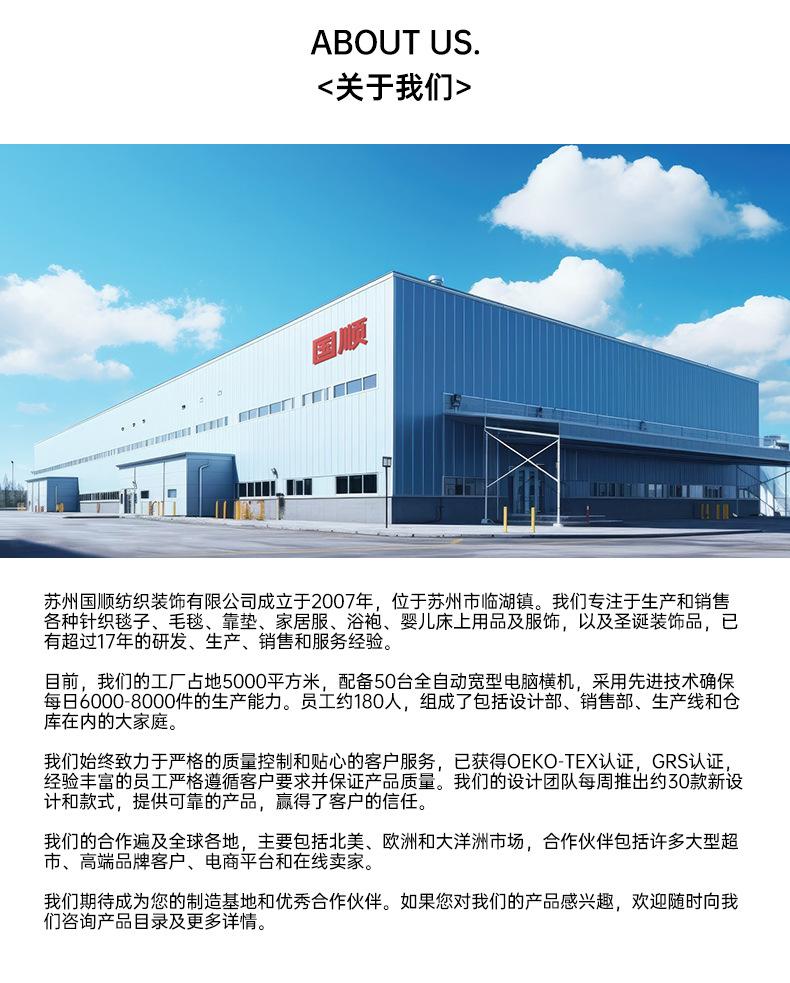 ABOUT US.
<关于我们>

国顺

苏州国顺纺织装饰有限公司成立于2007年，位于苏州市临湖镇。我们专注于生产和销售各种针织毯子、毛毯、靠垫、家居服、浴袍、婴儿床上用品及服饰，以及圣诞装饰品，已有超过17年的研发、生产、销售和服务经验。

目前，我们的工厂占地5000平方米，配备50台全自动宽型电脑横机，采用先进技术确保每日6000-8000件的生产能力。员工约180人，组成了包括设计部、销售部、生产线和仓库在内的大家庭。

我们始终致力于严格的质量控制和贴心的客户服务，已获得OEKO-TEX认证，GRS认证，经验丰富的员工严格遵循客户要求并保证产品质量。我们的设计团队每周推出约30款新设计和款式，提供可靠的产品，赢得了客户的信任。

我们的合作遍及全球各地，主要包括北美、欧洲和大洋洲市场，合作伙伴包括许多大型超市、高端品牌客户、电商平台和在线卖家。

我们期待成为您的制造基地和优秀合作伙伴。如果您对我们的产品感兴趣，欢迎随时向我们咨询产品目录及更多详情。